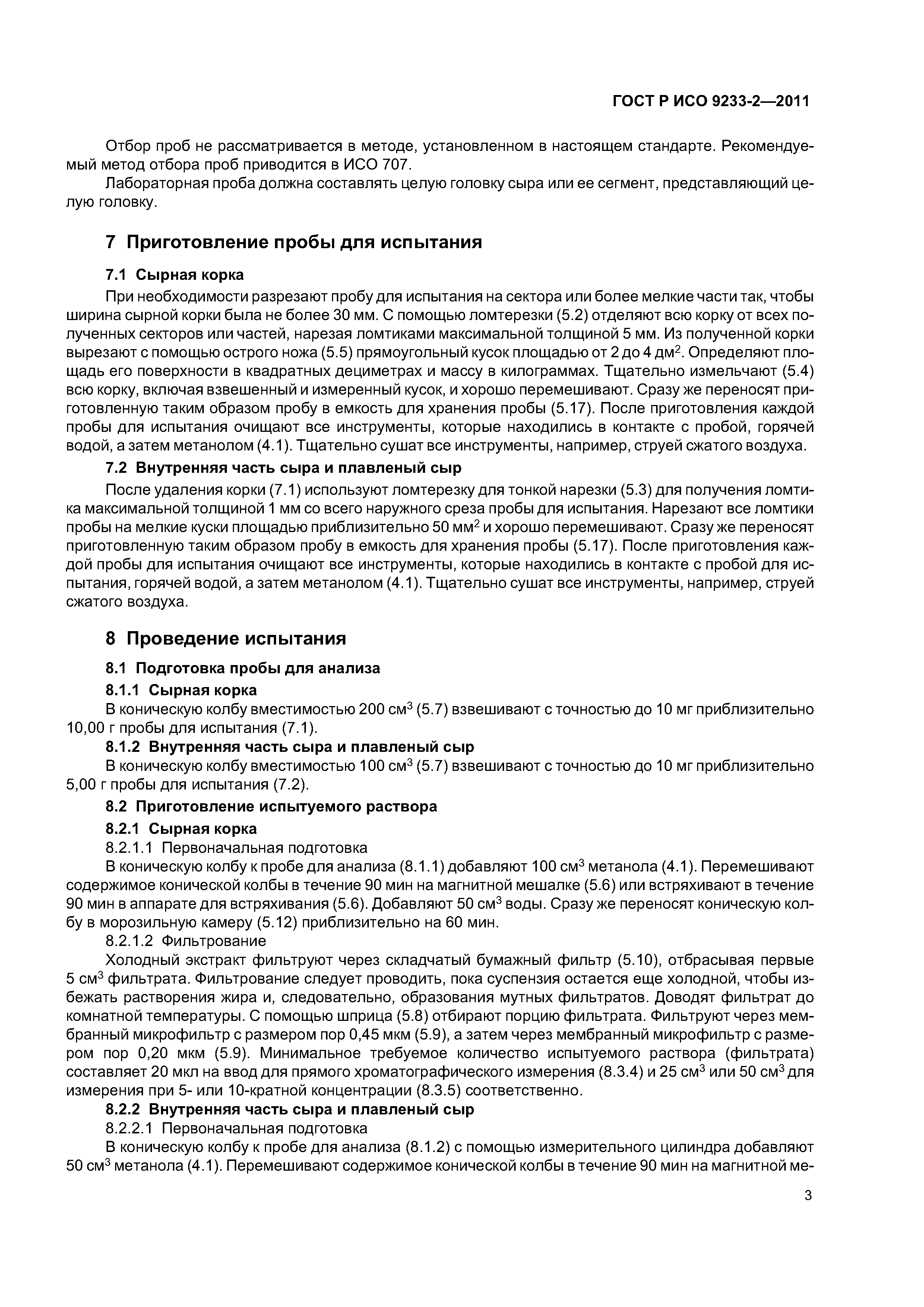 ГОСТ Р ИСО 9233-2—2011

Отбор проб не рассматривается в методе, установленном в настоящем стандарте. Рекомендуемый метод отбора проб приводится в ИСО 707.

Лабораторная проба должна составлять целую головку сыра или ее сегмент, представляющий целую головку.

7 Приготовление пробы для испытания

7.1 Сырная корка

При необходимости разрезают пробу для испытания на сектора или более мелкие части так, чтобы ширина сырной корки была не более 30 мм. С помощью ломтерезки (5.2) отделяют всю корку от всех полученных секторов или частей, нарезая ломтиками максимальной толщиной 5 мм. Из полученной корки вырезают с помощью острого ножа (5.5) прямоугольный кусок площадью от 2 до 4 дм$^2$. Определяют площадь его поверхности в квадратных дециметрах и массу в килограммах. Тщательно измельчают (5.4) всю корку, включая взвешенный и измеренный кусок, и хорошо перемешивают. Сразу же переносят приготовленную таким образом пробу в емкость для хранения пробы (5.17). После приготовления каждой пробы для испытания очищают все инструменты, которые находились в контакте с пробой, горячей водой, а затем метанолом (4.1). Тщательно сушат все инструменты, например, струей сжатого воздуха.

7.2 Внутренняя часть сыра и плавленый сыр

После удаления корки (7.1) используют ломтерезку для тонкой нарезки (5.3) для получения ломтика максимальной толщиной 1 мм со всего наружного среза пробы для испытания. Нарезают все ломтики пробы на мелкие куски площадью приблизительно 50 мм$^2$ и хорошо перемешивают. Сразу же переносят приготовленную таким образом пробу в емкость для хранения пробы (5.17). После приготовления каждой пробы для испытания очищают все инструменты, которые находились в контакте с пробой для испытания, горячей водой, а затем метанолом (4.1). Тщательно сушат все инструменты, например, струей сжатого воздуха.

8 Проведение испытания

8.1 Подготовка пробы для анализа

8.1.1 Сырная корка

В коническую колбу вместимостью 200 см$^3$ (5.7) взвешивают с точностью до 10 мг приблизительно 10,00 г пробы для испытания (7.1).

8.1.2 Внутренняя часть сыра и плавленый сыр

В коническую колбу вместимостью 100 см$^3$ (5.7) взвешивают с точностью до 10 мг приблизительно 5,00 г пробы для испытания (7.2).

8.2 Приготовление испытуемого раствора

8.2.1 Сырная корка

8.2.1.1 Первоначальная подготовка

В коническую колбу к пробе для анализа (8.1.1) добавляют 100 см$^3$ метанола (4.1). Перемешивают содержимое конической колбы в течение 90 мин на магнитной мешалке (5.6) или встряхивают в течение 90 мин в аппарате для встряхивания (5.6). Добавляют 50 см$^3$ воды. Сразу же переносят коническую колбу в морозильную камеру (5.12) приблизительно на 60 мин.

8.2.1.2 Фильтрование

Холодный экстракт фильтруют через складчатый бумажный фильтр (5.10), отбрасывая первые 5 см$^3$ фильтрата. Фильтрование следует проводить, пока суспензия остается еще холодной, чтобы избежать растворения жира и, следовательно, образования мутных фильтратов. Доводят фильтрат до комнатной температуры. С помощью шприца (5.8) отбирают порцию фильтрата. Фильтруют через мембранный микрофильтр с размером пор 0,45 мкм (5.9), а затем через мембранный микрофильтр с размером пор 0,20 мкм (5.9). Минимальное требуемое количество испытуемого раствора (фильтрата) составляет 20 мкл на ввод для прямого хроматографического измерения (8.3.4) и 25 см$^3$ или 50 см$^3$ для измерения при 5- или 10-кратной концентрации (8.3.5) соответственно.

8.2.2 Внутренняя часть сыра и плавленый сыр

8.2.2.1 Первоначальная подготовка

В коническую колбу к пробе для анализа (8.1.2) с помощью измерительного цилиндра добавляют 50 см$^3$ метанола (4.1). Перемешивают содержимое конической колбы в течение 90 мин на магнитной ме-

3